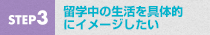 STEP3

留学中の生活を具体的にイメージしたい